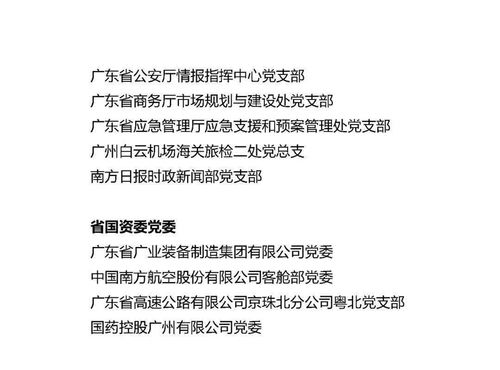 广东省公安厅情报指挥中心党支部
广东省商务厅市场规划与建设处党支部
广东省应急管理厅应急支援和预案管理处党支部
广州白云机场海关旅检二处党总支
南方日报时政新闻部党支部

省国资委党委
广东省广业装备制造集团有限公司党委
中国南方航空股份有限公司客舱部党委
广东省高速公路有限公司京珠北分公司粤北党支部
国药控股广州有限公司党委